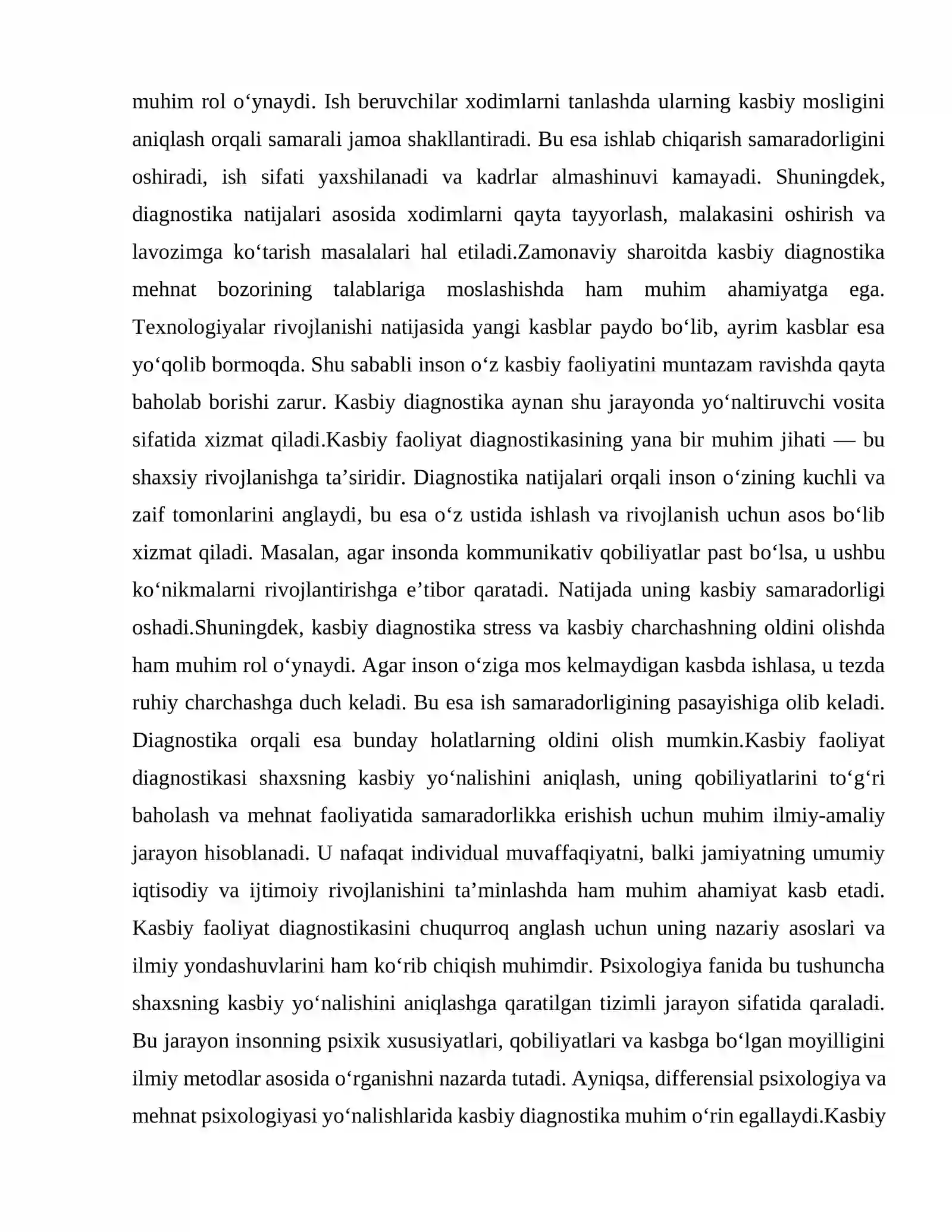 muhim rol o'ynaydi. Ish beruvchilar xodimlarni tanlashda ularning kasbiy mosligini aniqlash orqali samarali jamoa shakllantiradi. Bu esa ishlab chiqarish samaradorligini oshiradi, ish sifati yaxshilanadi va kadrlar almashinuvi kamayadi. Shuningdek, diagnostika natijalari asosida xodimlarni qayta tayyorlash, malakasini oshirish va lavozimga ko'tarish masalalari hal etiladi.Zamonaviy sharoitda kasbiy diagnostika mehnat bozorining talablariga moslashishda ham muhim ahamiyatga ega. Texnologiyalar rivojlanishi natijasida yangi kasblar paydo bo'lib, ayrim kasblar esa yo'qolib bormoqda. Shu sababli inson o'z kasbiy faoliyatini muntazam ravishda qayta baholab borishi zarur. Kasbiy diagnostika aynan shu jarayonda yo'naltiruvchi vosita sifatida xizmat qiladi.Kasbiy faoliyat diagnostikasining yana bir muhim jihati — bu shaxsiy rivojlanishga ta'siridir. Diagnostika natijalari orqali inson o'zining kuchli va zaif tomonlarini anglaydi, bu esa o'z ustida ishlash va rivojlanish uchun asos bo'lib xizmat qiladi. Masalan, agar insonda kommunikativ qobiliyatlar past bo'lsa, u ushbu ko'nikmalarni rivojlantirishga e'tibor qaratadi. Natijada uning kasbiy samaradorligi oshadi.Shuningdek, kasbiy diagnostika stress va kasbiy charchashning oldini olishda ham muhim rol o'ynaydi. Agar inson o'ziga mos kelmaydigan kasbda ishlasa, u tezda ruhiy charchashga duch keladi. Bu esa ish samaradorligining pasayishiga olib keladi. Diagnostika orqali esa bunday holatlarning oldini olish mumkin.Kasbiy faoliyat diagnostikasi shaxsning kasbiy yo'nalishini aniqlash, uning qobiliyatlarini to'g'ri baholash va mehnat faoliyatida samaradorlikka erishish uchun muhim ilmiy-amaliy jarayon hisoblanadi. U nafaqat individual muvaffaqiyatni, balki jamiyatning umumiy iqtisodiy va ijtimoiy rivojlanishini ta'minlashda ham muhim ahamiyat kasb etadi. Kasbiy faoliyat diagnostikasini chuqurroq anglash uchun uning nazariy asoslari va ilmiy yondashuvlarini ham ko'rib chiqish muhimdir. Psixologiya fanida bu tushuncha shaxsning kasbiy yo'nalishini aniqlashga qaratilgan tizimli jarayon sifatida qaraladi. Bu jarayon insonning psixik xususiyatlari, qobiliyatlari va kasbga bo'lgan moyilligini ilmiy metodlar asosida o'rganishni nazarda tutadi. Ayniqsa, differensial psixologiya va mehnat psixologiyasi yo'nalishlarida kasbiy diagnostika muhim o'rin egallaydi.Kasbiy